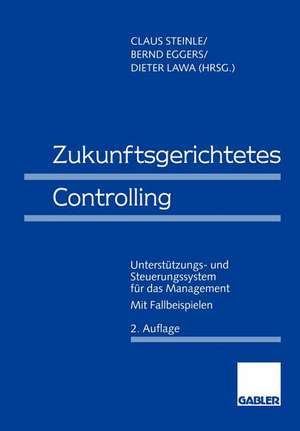 CLAUS STEINLE/
BERND EGGERS/
DIETER LAWA (HRSG.)

Zukunftsgerichtetes

Controlling

Unterstützungs- und Steuerungssystem für das Management

Mit Fallbeispielen

2. Auflage

GABLER